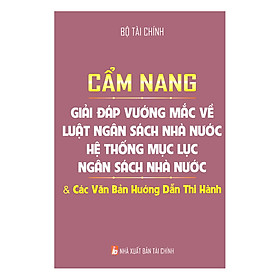 BỘ TÀI CHÍNH

CẨM NANG

GIẢI ĐÁP VƯỚNG MẮC VỀ LUẬT NGÂN SÁCH NHÀ NƯỚC HỆ THỐNG MỤC LỤC NGÂN SÁCH NHÀ NƯỚC

& Các Văn Bản Hướng Dẫn Thi Hành

NHÀ XUẤT BẢN TÀI CHÍNH